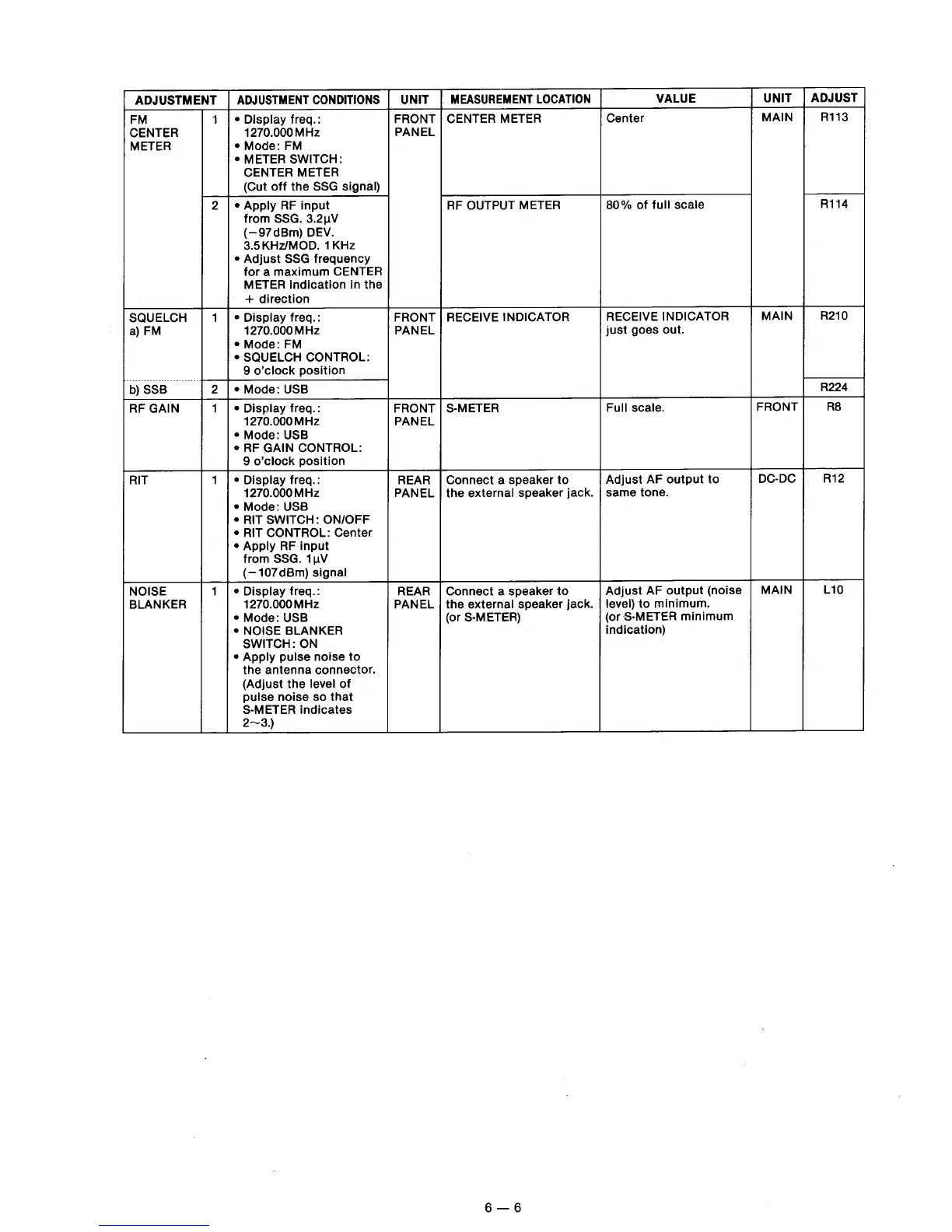 | ADJUSTMENT | | ADJUSTMENT CONDITIONS | UNIT | MEASUREMENT LOCATION | VALUE | UNIT | ADJUST |
|---|---|---|---|---|---|---|---|
| FM CENTER METER | 1 | • Display freq.: 1270.000MHz • Mode: FM • METER SWITCH: CENTER METER (Cut off the SSG signal) | FRONT PANEL | CENTER METER | Center | MAIN | R113 |
| | 2 | • Apply RF input from SSG. 3.2μV (−97dBm) DEV. 3.5KHz/MOD. 1KHz • Adjust SSG frequency for a maximum CENTER METER indication in the + direction | | RF OUTPUT METER | 80% of full scale | | R114 |
| SQUELCH a) FM | 1 | • Display freq.: 1270.000MHz • Mode: FM • SQUELCH CONTROL: 9 o'clock position | FRONT PANEL | RECEIVE INDICATOR | RECEIVE INDICATOR just goes out. | MAIN | R210 |
| b) SSB | 2 | • Mode: USB | | | | | R224 |
| RF GAIN | 1 | • Display freq.: 1270.000MHz • Mode: USB • RF GAIN CONTROL: 9 o'clock position | FRONT PANEL | S-METER | Full scale. | FRONT | R8 |
| RIT | 1 | • Display freq.: 1270.000MHz • Mode: USB • RIT SWITCH: ON/OFF • RIT CONTROL: Center • Apply RF input from SSG. 1μV (−107dBm) signal | REAR PANEL | Connect a speaker to the external speaker jack. | Adjust AF output to same tone. | DC-DC | R12 |
| NOISE BLANKER | 1 | • Display freq.: 1270.000MHz • Mode: USB • NOISE BLANKER SWITCH: ON • Apply pulse noise to the antenna connector. (Adjust the level of pulse noise so that S-METER indicates 2~3.) | REAR PANEL | Connect a speaker to the external speaker jack. (or S-METER) | Adjust AF output (noise level) to minimum. (or S-METER minimum indication) | MAIN | L10 |

6 — 6